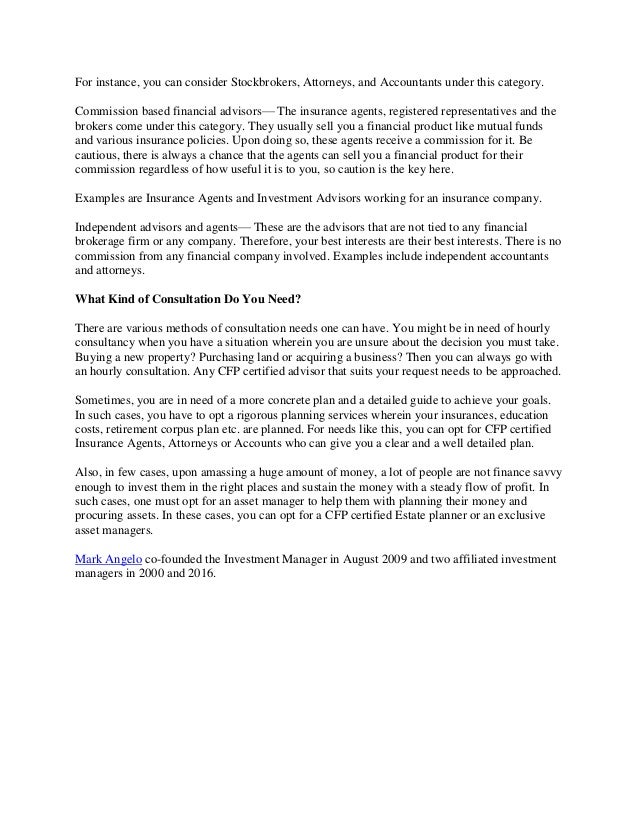 For instance, you can consider Stockbrokers, Attorneys, and Accountants under this category.

Commission based financial advisors— The insurance agents, registered representatives and the brokers come under this category. They usually sell you a financial product like mutual funds and various insurance policies. Upon doing so, these agents receive a commission for it. Be cautious, there is always a chance that the agents can sell you a financial product for their commission regardless of how useful it is to you, so caution is the key here.

Examples are Insurance Agents and Investment Advisors working for an insurance company.

Independent advisors and agents— These are the advisors that are not tied to any financial brokerage firm or any company. Therefore, your best interests are their best interests. There is no commission from any financial company involved. Examples include independent accountants and attorneys.

What Kind of Consultation Do You Need?

There are various methods of consultation needs one can have. You might be in need of hourly consultancy when you have a situation wherein you are unsure about the decision you must take. Buying a new property? Purchasing land or acquiring a business? Then you can always go with an hourly consultation. Any CFP certified advisor that suits your request needs to be approached.

Sometimes, you are in need of a more concrete plan and a detailed guide to achieve your goals. In such cases, you have to opt a rigorous planning services wherein your insurances, education costs, retirement corpus plan etc. are planned. For needs like this, you can opt for CFP certified Insurance Agents, Attorneys or Accounts who can give you a clear and a well detailed plan.

Also, in few cases, upon amassing a huge amount of money, a lot of people are not finance savvy enough to invest them in the right places and sustain the money with a steady flow of profit. In such cases, one must opt for an asset manager to help them with planning their money and procuring assets. In these cases, you can opt for a CFP certified Estate planner or an exclusive asset managers.

Mark Angelo co-founded the Investment Manager in August 2009 and two affiliated investment managers in 2000 and 2016.